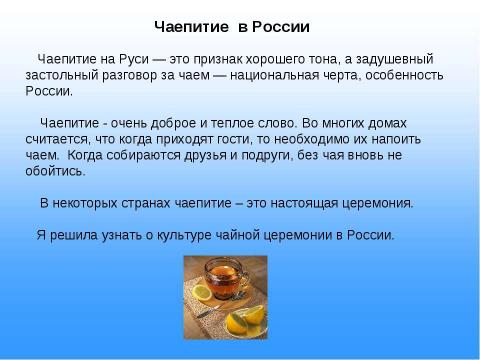 Чаепитие в России

Чаепитие на Руси — это признак хорошего тона, а задушевный застольный разговор за чаем — национальная черта, особенность России.

Чаепитие - очень доброе и теплое слово. Во многих домах считается, что когда приходят гости, то необходимо их напоить чаем. Когда собираются друзья и подруги, без чая вновь не обойтись.

В некоторых странах чаепитие – это настоящая церемония.

Я решила узнать о культуре чайной церемонии в России.